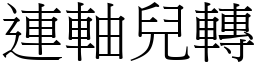 連軸兒轉